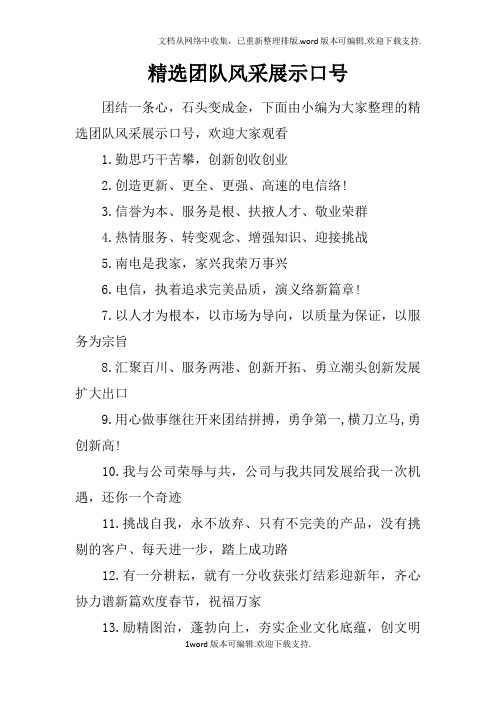 文档从网络中收集，已重新整理排版.word版本可编辑.欢迎下载支持.

精选团队风采展示口号

团结一条心，石头变成金，下面由小编为大家整理的精选团队风采展示口号，欢迎大家观看

1.勤思巧干苦攀，创新创收创业

2.创造更新、更全、更强、高速的电信络!

3.信誉为本、服务是根、扶掖人才、敬业荣群

4.热情服务、转变观念、增强知识、迎接挑战

5.南电是我家，家兴我荣万事兴

6.电信，执着追求完美品质，演义络新篇章!

7.以人才为根本，以市场为导向，以质量为保证，以服务为宗旨

8.汇聚百川、服务两港、创新开拓、勇立潮头创新发展扩大出口

9.用心做事继往开来团结拼搏，勇争第一,横刀立马,勇创新高!

10.我与公司荣辱与共，公司与我共同发展给我一次机遇，还你一个奇迹

11.挑战自我，永不放弃、只有不完美的产品，没有挑剔的客户、每天进一步，踏上成功路

12.有一分耕耘，就有一分收获张灯结彩迎新年，齐心协力谱新篇欢度春节，祝福万家

13.励精图治，蓬勃向上，夯实企业文化底蕴，创文明

1word版本可编辑.欢迎下载支持.